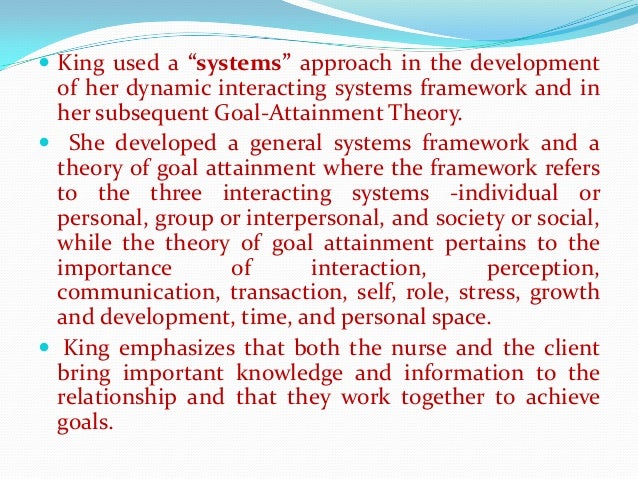 • King used a "systems" approach in the development of her dynamic interacting systems framework and in her subsequent Goal-Attainment Theory.

• She developed a general systems framework and a theory of goal attainment where the framework refers to the three interacting systems -individual or personal, group or interpersonal, and society or social, while the theory of goal attainment pertains to the importance of interaction, perception, communication, transaction, self, role, stress, growth and development, time, and personal space.

• King emphasizes that both the nurse and the client bring important knowledge and information to the relationship and that they work together to achieve goals.